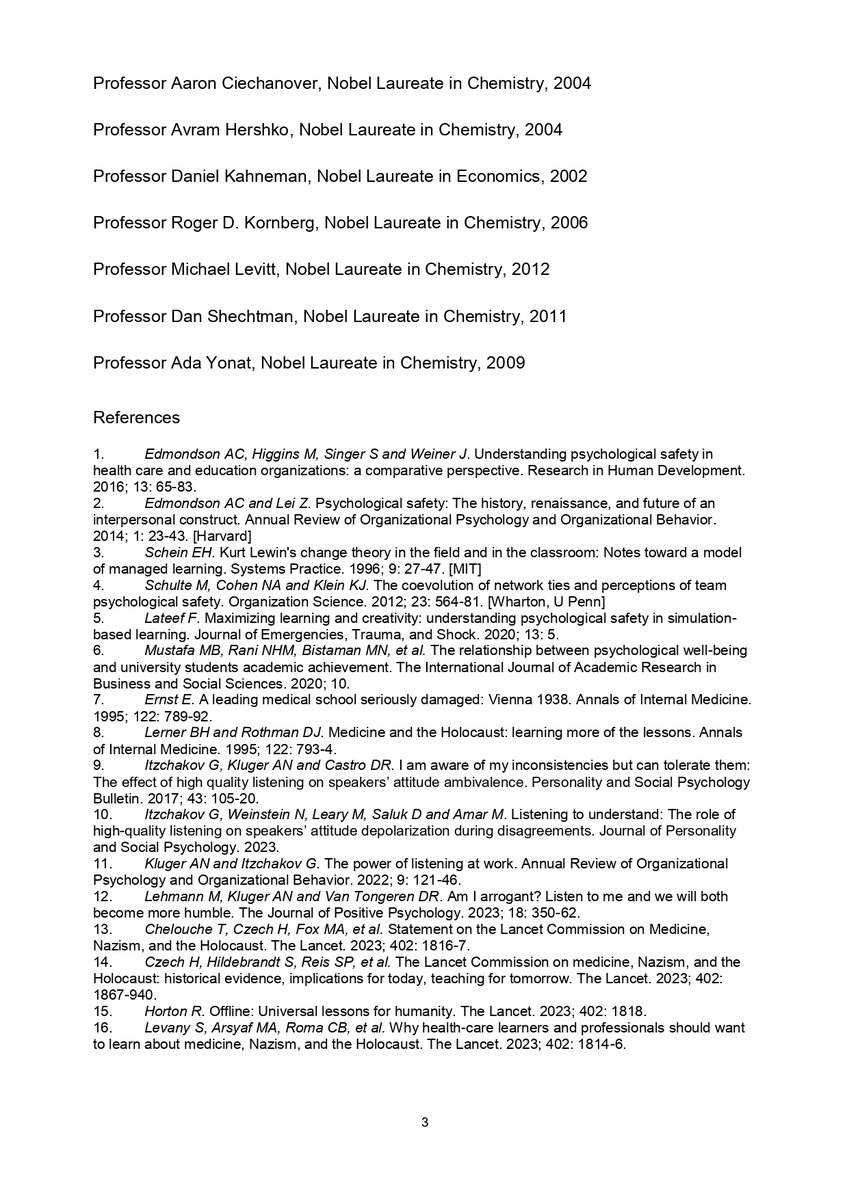 Professor Aaron Ciechanover, Nobel Laureate in Chemistry, 2004

Professor Avram Hershko, Nobel Laureate in Chemistry, 2004

Professor Daniel Kahneman, Nobel Laureate in Economics, 2002

Professor Roger D. Kornberg, Nobel Laureate in Chemistry, 2006

Professor Michael Levitt, Nobel Laureate in Chemistry, 2012

Professor Dan Shechtman, Nobel Laureate in Chemistry, 2011

Professor Ada Yonat, Nobel Laureate in Chemistry, 2009

References

1. Edmondson AC, Higgins M, Singer S and Weiner J. Understanding psychological safety in health care and education organizations: a comparative perspective. Research in Human Development. 2016; 13: 65-83.
2. Edmondson AC and Lei Z. Psychological safety: The history, renaissance, and future of an interpersonal construct. Annual Review of Organizational Psychology and Organizational Behavior. 2014; 1: 23-43. [Harvard]
3. Schein EH. Kurt Lewin's change theory in the field and in the classroom: Notes toward a model of managed learning. Systems Practice. 1996; 9: 27-47. [MIT]
4. Schulte M, Cohen NA and Klein KJ. The coevolution of network ties and perceptions of team psychological safety. Organization Science. 2012; 23: 564-81. [Wharton, U Penn]
5. Lateef F. Maximizing learning and creativity: understanding psychological safety in simulation-based learning. Journal of Emergencies, Trauma, and Shock. 2020; 13: 5.
6. Mustafa MB, Rani NHM, Bistaman MN, et al. The relationship between psychological well-being and university students academic achievement. The International Journal of Academic Research in Business and Social Sciences. 2020; 10.
7. Ernst E. A leading medical school seriously damaged: Vienna 1938. Annals of Internal Medicine. 1995; 122: 789-92.
8. Lerner BH and Rothman DJ. Medicine and the Holocaust: learning more of the lessons. Annals of Internal Medicine. 1995; 122: 793-4.
9. Itzchakov G, Kluger AN and Castro DR. I am aware of my inconsistencies but can tolerate them: The effect of high quality listening on speakers' attitude ambivalence. Personality and Social Psychology Bulletin. 2017; 43: 105-20.
10. Itzchakov G, Weinstein N, Leary M, Saluk D and Amar M. Listening to understand: The role of high-quality listening on speakers' attitude depolarization during disagreements. Journal of Personality and Social Psychology. 2023.
11. Kluger AN and Itzchakov G. The power of listening at work. Annual Review of Organizational Psychology and Organizational Behavior. 2022; 9: 121-46.
12. Lehmann M, Kluger AN and Van Tongeren DR. Am I arrogant? Listen to me and we will both become more humble. The Journal of Positive Psychology. 2023; 18: 350-62.
13. Chelouche T, Czech H, Fox MA, et al. Statement on the Lancet Commission on Medicine, Nazism, and the Holocaust. The Lancet. 2023; 402: 1816-7.
14. Czech H, Hildebrandt S, Reis SP, et al. The Lancet Commission on medicine, Nazism, and the Holocaust: historical evidence, implications for today, teaching for tomorrow. The Lancet. 2023; 402: 1867-940.
15. Horton R. Offline: Universal lessons for humanity. The Lancet. 2023; 402: 1818.
16. Levany S, Arsyaf MA, Roma CB, et al. Why health-care learners and professionals should want to learn about medicine, Nazism, and the Holocaust. The Lancet. 2023; 402: 1814-6.

3